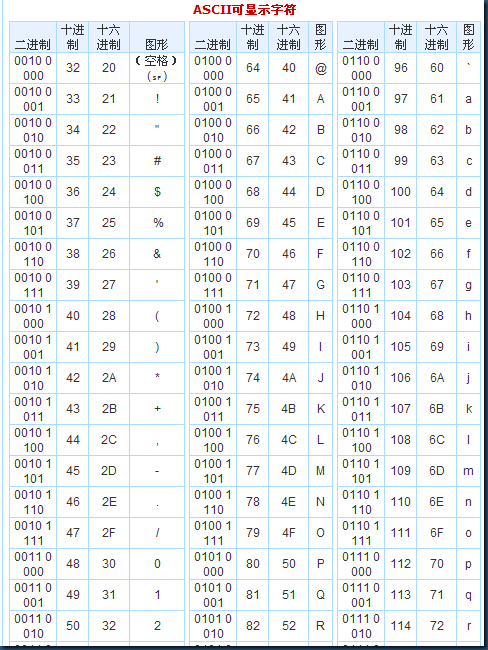 ASCII可显示字符

| 二进制 | 十进制 | 十六进制 | 图形 |
|---|---|---|---|
| 0010 0000 | 32 | 20 | (空格)(sp) |
| 0010 0001 | 33 | 21 | ! |
| 0010 0010 | 34 | 22 | " |
| 0010 0011 | 35 | 23 | # |
| 0010 0100 | 36 | 24 | $ |
| 0010 0101 | 37 | 25 | % |
| 0010 0110 | 38 | 26 | & |
| 0010 0111 | 39 | 27 | ' |
| 0010 1000 | 40 | 28 | ( |
| 0010 1001 | 41 | 29 | ) |
| 0010 1010 | 42 | 2A | * |
| 0010 1011 | 43 | 2B | + |
| 0010 1100 | 44 | 2C | , |
| 0010 1101 | 45 | 2D | - |
| 0010 1110 | 46 | 2E | . |
| 0010 1111 | 47 | 2F | / |
| 0011 0000 | 48 | 30 | 0 |
| 0011 0001 | 49 | 31 | 1 |
| 0011 0010 | 50 | 32 | 2 |

| 二进制 | 十进制 | 十六进制 | 图形 |
|---|---|---|---|
| 0100 0000 | 64 | 40 | @ |
| 0100 0001 | 65 | 41 | A |
| 0100 0010 | 66 | 42 | B |
| 0100 0011 | 67 | 43 | C |
| 0100 0100 | 68 | 44 | D |
| 0100 0101 | 69 | 45 | E |
| 0100 0110 | 70 | 46 | F |
| 0100 0111 | 71 | 47 | G |
| 0100 1000 | 72 | 48 | H |
| 0100 1001 | 73 | 49 | I |
| 0100 1010 | 74 | 4A | J |
| 0100 1011 | 75 | 4B | K |
| 0100 1100 | 76 | 4C | L |
| 0100 1101 | 77 | 4D | M |
| 0100 1110 | 78 | 4E | N |
| 0100 1111 | 79 | 4F | O |
| 0101 0000 | 80 | 50 | P |
| 0101 0001 | 81 | 51 | Q |
| 0101 0010 | 82 | 52 | R |

| 二进制 | 十进制 | 十六进制 | 图形 |
|---|---|---|---|
| 0110 0000 | 96 | 60 | ` |
| 0110 0001 | 97 | 61 | a |
| 0110 0010 | 98 | 62 | b |
| 0110 0011 | 99 | 63 | c |
| 0110 0100 | 100 | 64 | d |
| 0110 0101 | 101 | 65 | e |
| 0110 0110 | 102 | 66 | f |
| 0110 0111 | 103 | 67 | g |
| 0110 1000 | 104 | 68 | h |
| 0110 1001 | 105 | 69 | i |
| 0110 1010 | 106 | 6A | j |
| 0110 1011 | 107 | 6B | k |
| 0110 1100 | 108 | 6C | l |
| 0110 1101 | 109 | 6D | m |
| 0110 1110 | 110 | 6E | n |
| 0110 1111 | 111 | 6F | o |
| 0111 0000 | 112 | 70 | p |
| 0111 0001 | 113 | 71 | q |
| 0111 0010 | 114 | 72 | r |